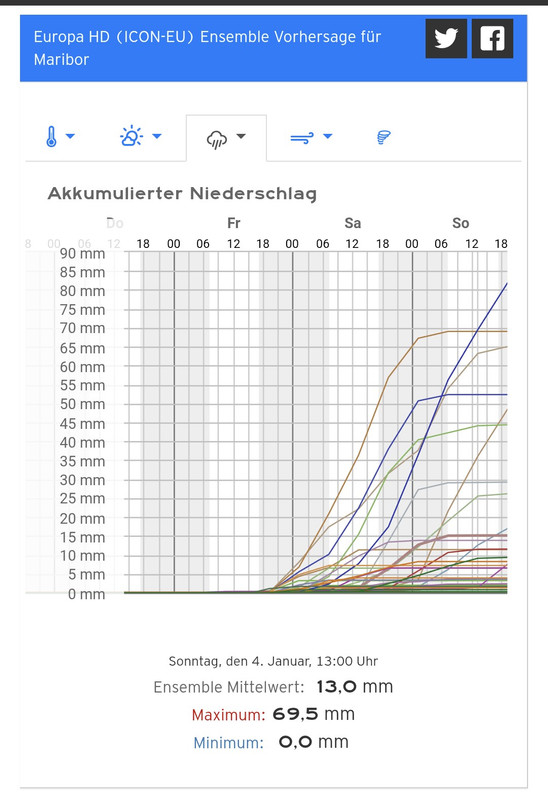 Europa HD (ICON-EU) Ensemble Vorhersage für Maribor

Akkumulierter Niederschlag

Do Fr Sa So

8 00 06 12 18 00 06 12 18 00 06 12 18 00 06 12 18

90 mm
85 mm
80 mm
75 mm
70 mm
65 mm
60 mm
55 mm
50 mm
45 mm
40 mm
35 mm
30 mm
25 mm
20 mm
15 mm
10 mm
5 mm
0 mm

Sonntag, den 4. Januar, 13:00 Uhr
Ensemble Mittelwert: 13,0 mm
Maximum: 69,5 mm
Minimum: 0,0 mm